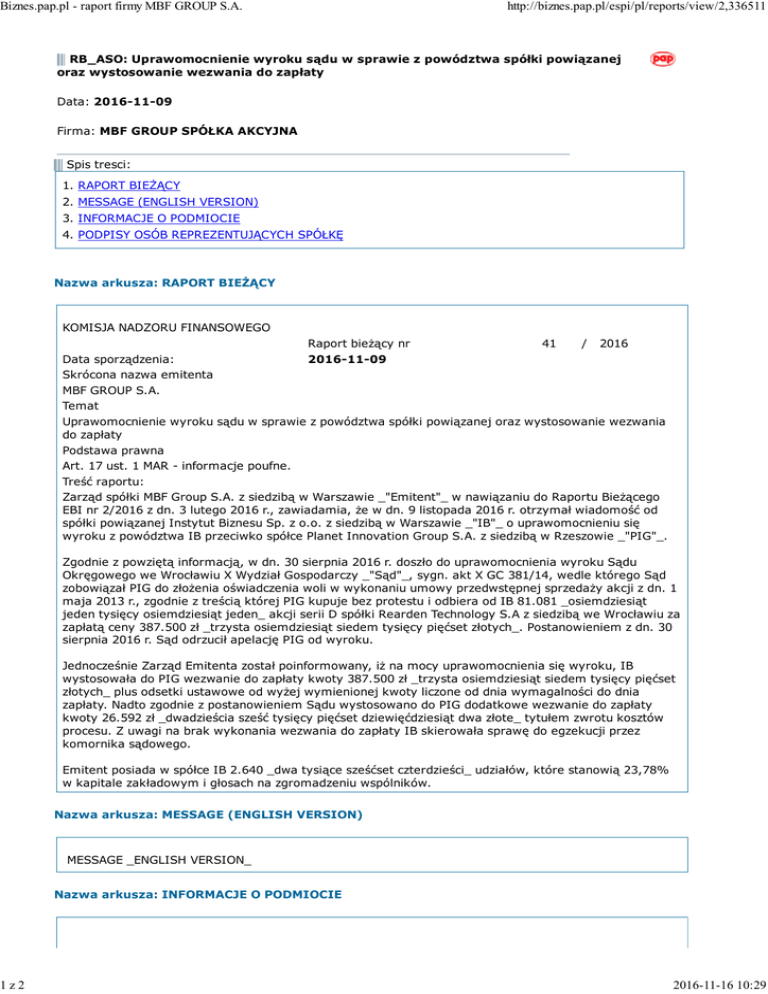 Biznes.pap.pl - raport firmy MBF GROUP S.A.

http://biznes.pap.pl/espi/pl/reports/view/2,336511

RB_ASO: Uprawomocnienie wyroku sądu w sprawie z powództwa spółki powiązanej oraz wystosowanie wezwania do zapłaty

pap

Data: 2016-11-09

Firma: MBF GROUP SPÓŁKA AKCYJNA

Spis tresci:

1. RAPORT BIEŻĄCY
2. MESSAGE (ENGLISH VERSION)
3. INFORMACJE O PODMIOCIE
4. PODPISY OSÓB REPREZENTUJĄCYCH SPÓŁKĘ

Nazwa arkusza: RAPORT BIEŻĄCY

KOMISJA NADZORU FINANSOWEGO

Raport bieżący nr 41 / 2016

Data sporządzenia: 2016-11-09

Skrócona nazwa emitenta

MBF GROUP S.A.

Temat

Uprawomocnienie wyroku sądu w sprawie z powództwa spółki powiązanej oraz wystosowanie wezwania do zapłaty

Podstawa prawna

Art. 17 ust. 1 MAR - informacje poufne.

Treść raportu:

Zarząd spółki MBF Group S.A. z siedzibą w Warszawie _"Emitent"_ w nawiązaniu do Raportu Bieżącego EBI nr 2/2016 z dn. 3 lutego 2016 r., zawiadamia, że w dn. 9 listopada 2016 r. otrzymał wiadomość od spółki powiązanej Instytut Biznesu Sp. z o.o. z siedzibą w Warszawie _"IB"_ o uprawomocnieniu się wyroku z powództwa IB przeciwko spółce Planet Innovation Group S.A. z siedzibą w Rzeszowie _"PIG"_.

Zgodnie z powziętą informacją, w dn. 30 sierpnia 2016 r. doszło do uprawomocnienia wyroku Sądu Okręgowego we Wrocławiu X Wydział Gospodarczy _"Sąd"_, sygn. akt X GC 381/14, wedle którego Sąd zobowiązał PIG do złożenia oświadczenia woli w wykonaniu umowy przedwstępnej sprzedaży akcji z dn. 1 maja 2013 r., zgodnie z treścią której PIG kupuje bez protestu i odbiera od IB 81.081 _osiemdziesiąt jeden tysięcy osiemdziesiąt jeden_ akcji serii D spółki Rearden Technology S.A z siedzibą we Wrocławiu za zapłatą ceny 387.500 zł _trzysta osiemdziesiąt siedem tysięcy pięćset złotych_. Postanowieniem z dn. 30 sierpnia 2016 r. Sąd odrzucił apelację PIG od wyroku.

Jednocześnie Zarząd Emitenta został poinformowany, iż na mocy uprawomocnienia się wyroku, IB wystosowała do PIG wezwanie do zapłaty kwoty 387.500 zł _trzysta osiemdziesiąt siedem tysięcy pięćset złotych_ plus odsetki ustawowe od wyżej wymienionej kwoty liczone od dnia wymagalności do dnia zapłaty. Nadto zgodnie z postanowieniem Sądu wystosowano do PIG dodatkowe wezwanie do zapłaty kwoty 26.592 zł _dwadzieścia sześć tysięcy pięćset dziewięćdziesiąt dwa złote_ tytułem zwrotu kosztów procesu. Z uwagi na brak wykonania wezwania do zapłaty IB skierowała sprawę do egzekucji przez komornika sądowego.

Emitent posiada w spółce IB 2.640 _dwa tysiące sześćset czterdzieści_ udziałów, które stanowią 23,78% w kapitale zakładowym i głosach na zgromadzeniu wspólników.

Nazwa arkusza: MESSAGE (ENGLISH VERSION)

MESSAGE _ENGLISH VERSION_

Nazwa arkusza: INFORMACJE O PODMIOCIE

1 z 2

2016-11-16 10:29